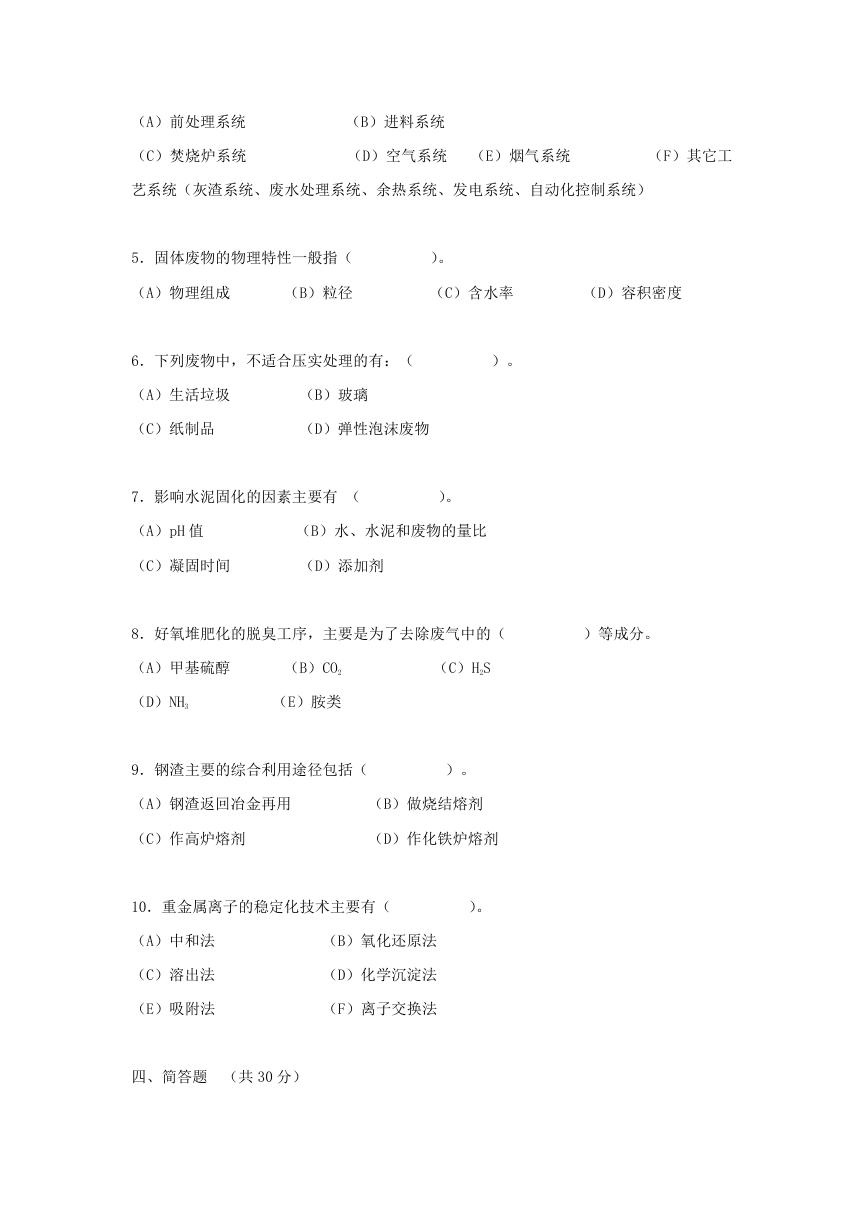 （A）前处理系统　　（B）进料系统

（C）焚烧炉系统　　（D）空气系统　（E）烟气系统　　（F）其它工艺系统（灰渣系统、废水处理系统、余热系统、发电系统、自动化控制系统）

5．固体废物的物理特性一般指（　　　　）。

（A）物理组成　　（B）粒径　　（C）含水率　　（D）容积密度

6．下列废物中，不适合压实处理的有：（　　　　）。

（A）生活垃圾　　（B）玻璃

（C）纸制品　　（D）弹性泡沫废物

7．影响水泥固化的因素主要有　（　　　　）。

（A）pH 值　　（B）水、水泥和废物的量比

（C）凝固时间　　（D）添加剂

8．好氧堆肥化的脱臭工序，主要是为了去除废气中的（　　　　）等成分。

（A）甲基硫醇　　（B）$CO_2$　　（C）$H_2S$

（D）$NH_3$　　（E）胺类

9．钢渣主要的综合利用途径包括（　　　　）。

（A）钢渣返回冶金再用　　（B）做烧结熔剂

（C）作高炉熔剂　　（D）作化铁炉熔剂

10．重金属离子的稳定化技术主要有（　　　　）。

（A）中和法　　（B）氧化还原法

（C）溶出法　　（D）化学沉淀法

（E）吸附法　　（F）离子交换法

四、简答题　（共 30 分）